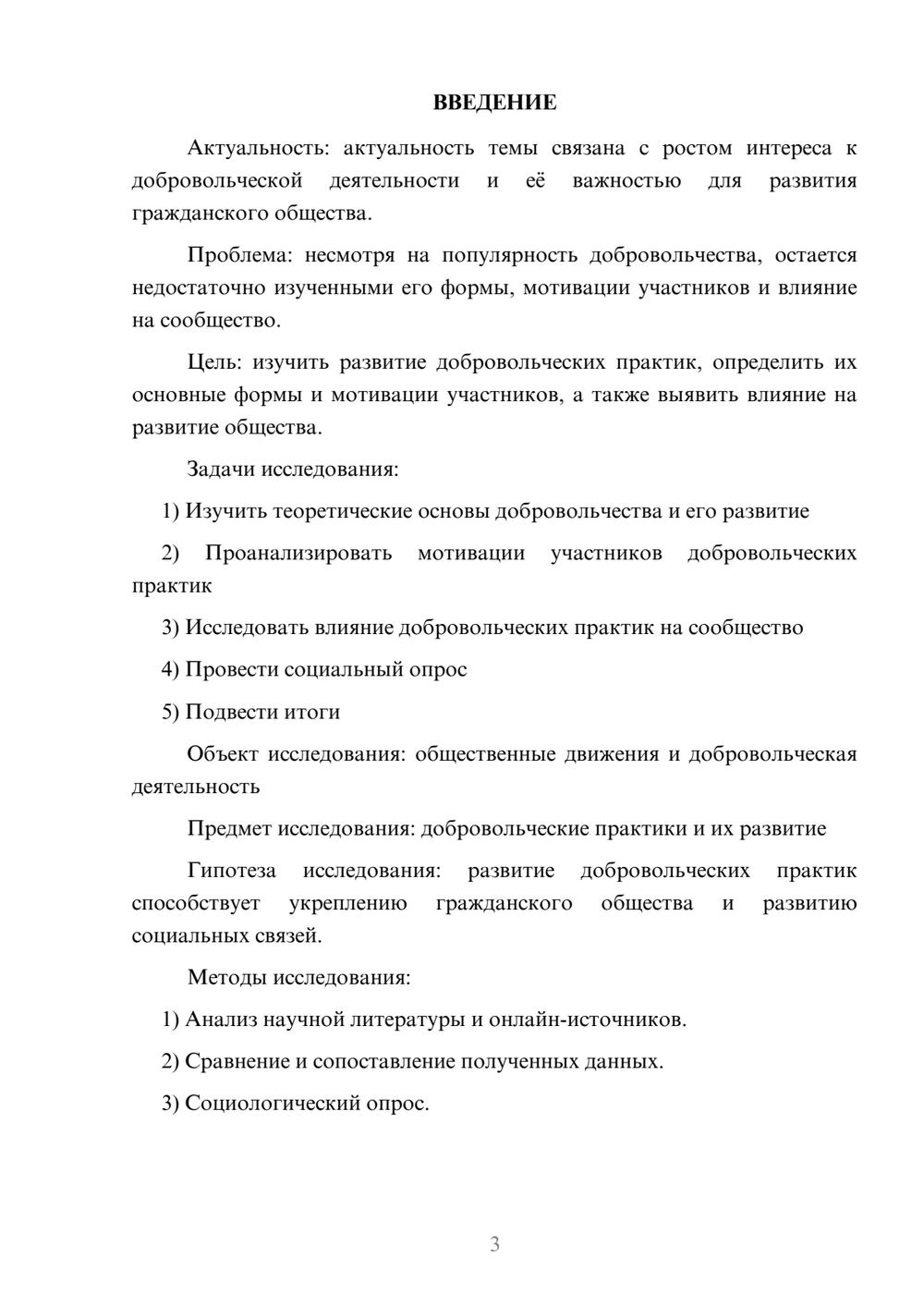 ВВЕДЕНИЕ

Актуальность: актуальность темы связана с ростом интереса к добровольческой деятельности и её важностью для развития гражданского общества.

Проблема: несмотря на популярность добровольчества, остается недостаточно изученными его формы, мотивации участников и влияние на сообщество.

Цель: изучить развитие добровольческих практик, определить их основные формы и мотивации участников, а также выявить влияние на развитие общества.

Задачи исследования:

1) Изучить теоретические основы добровольчества и его развитие

2) Проанализировать мотивации участников добровольческих практик

3) Исследовать влияние добровольческих практик на сообщество

4) Провести социальный опрос

5) Подвести итоги

Объект исследования: общественные движения и добровольческая деятельность

Предмет исследования: добровольческие практики и их развитие

Гипотеза исследования: развитие добровольческих практик способствует укреплению гражданского общества и развитию социальных связей.

Методы исследования:

1) Анализ научной литературы и онлайн-источников.

2) Сравнение и сопоставление полученных данных.

3) Социологический опрос.

3